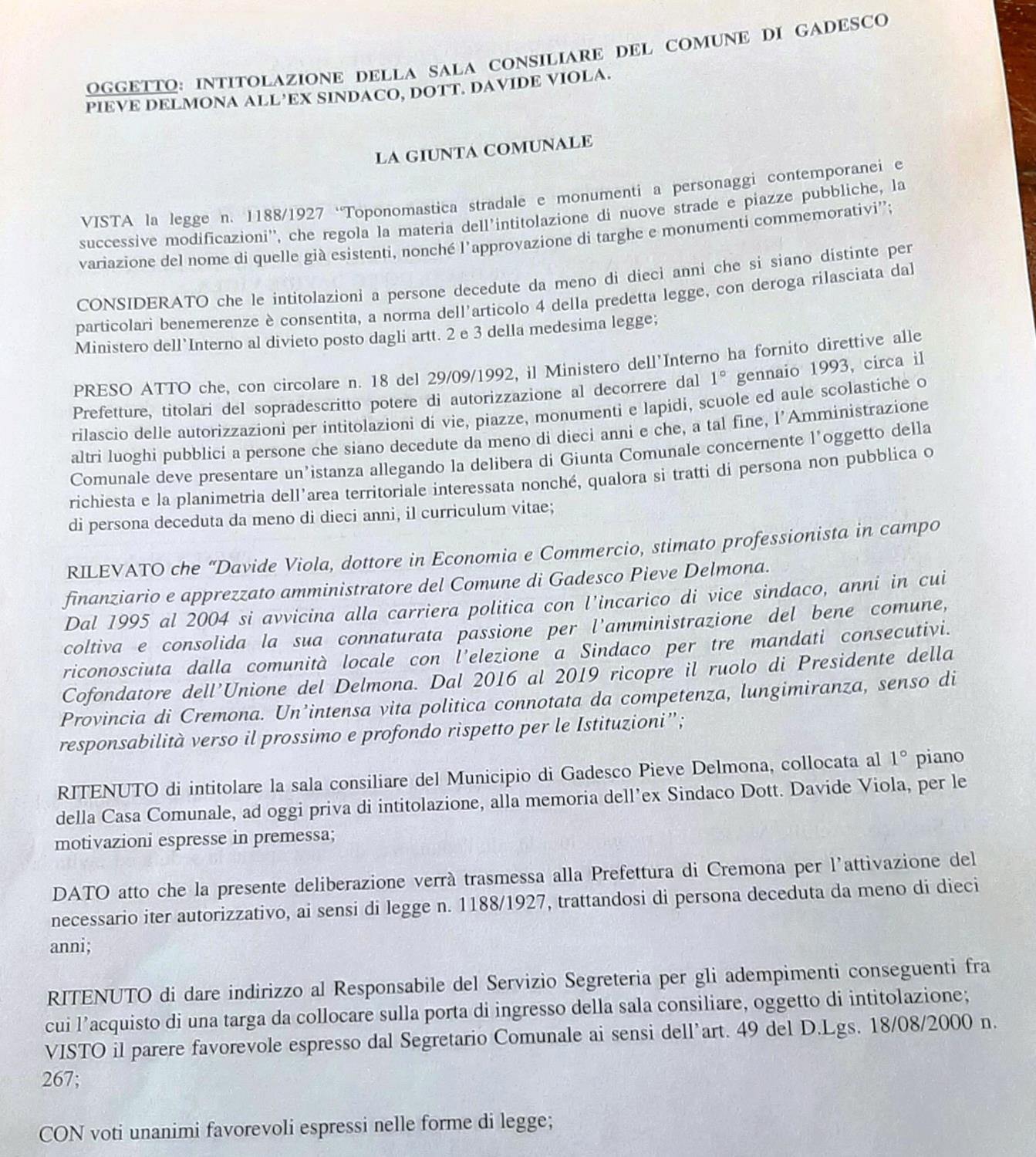 OGGETTO: INTITOLAZIONE DELLA SALA CONSILIARE DEL COMUNE DI GADESCO PIEVE DELMONA ALL'EX SINDACO, DOTT. DAVIDE VIOLA.

LA GIUNTA COMUNALE

VISTA la legge n. 1188/1927 "Toponomastica stradale e monumenti a personaggi contemporanei e successive modificazioni", che regola la materia dell'intitolazione di nuove strade e piazze pubbliche, la variazione del nome di quelle già esistenti, nonché l'approvazione di targhe e monumenti commemorativi";

CONSIDERATO che le intitolazioni a persone decedute da meno di dieci anni che si siano distinte per particolari benemerenze è consentita, a norma dell'articolo 4 della predetta legge, con deroga rilasciata dal Ministero dell'Interno al divieto posto dagli artt. 2 e 3 della medesima legge;

PRESO ATTO che, con circolare n. 18 del 29/09/1992, il Ministero dell'Interno ha fornito direttive alle Prefetture, titolari del sopradescritto potere di autorizzazione al decorrere dal 1° gennaio 1993, circa il rilascio delle autorizzazioni per intitolazioni di vie, piazze, monumenti e lapidi, scuole ed aule scolastiche o altri luoghi pubblici a persone che siano decedute da meno di dieci anni e che, a tal fine, l'Amministrazione Comunale deve presentare un'istanza allegando la delibera di Giunta Comunale concernente l'oggetto della richiesta e la planimetria dell'area territoriale interessata nonché, qualora si tratti di persona non pubblica o di persona deceduta da meno di dieci anni, il curriculum vitae;

RILEVATO che "Davide Viola, dottore in Economia e Commercio, stimato professionista in campo finanziario e apprezzato amministratore del Comune di Gadesco Pieve Delmona. Dal 1995 al 2004 si avvicina alla carriera politica con l'incarico di vice sindaco, anni in cui coltiva e consolida la sua connaturata passione per l'amministrazione del bene comune, riconosciuta dalla comunità locale con l'elezione a Sindaco per tre mandati consecutivi. Cofondatore dell'Unione del Delmona. Dal 2016 al 2019 ricopre il ruolo di Presidente della Provincia di Cremona. Un'intensa vita politica connotata da competenza, lungimiranza, senso di responsabilità verso il prossimo e profondo rispetto per le Istituzioni";

RITENUTO di intitolare la sala consiliare del Municipio di Gadesco Pieve Delmona, collocata al 1° piano della Casa Comunale, ad oggi priva di intitolazione, alla memoria dell'ex Sindaco Dott. Davide Viola, per le motivazioni espresse in premessa;

DATO atto che la presente deliberazione verrà trasmessa alla Prefettura di Cremona per l'attivazione del necessario iter autorizzativo, ai sensi di legge n. 1188/1927, trattandosi di persona deceduta da meno di dieci anni;

RITENUTO di dare indirizzo al Responsabile del Servizio Segreteria per gli adempimenti conseguenti fra cui l'acquisto di una targa da collocare sulla porta di ingresso della sala consiliare, oggetto di intitolazione;
VISTO il parere favorevole espresso dal Segretario Comunale ai sensi dell'art. 49 del D.Lgs. 18/08/2000 n. 267;

CON voti unanimi favorevoli espressi nelle forme di legge;